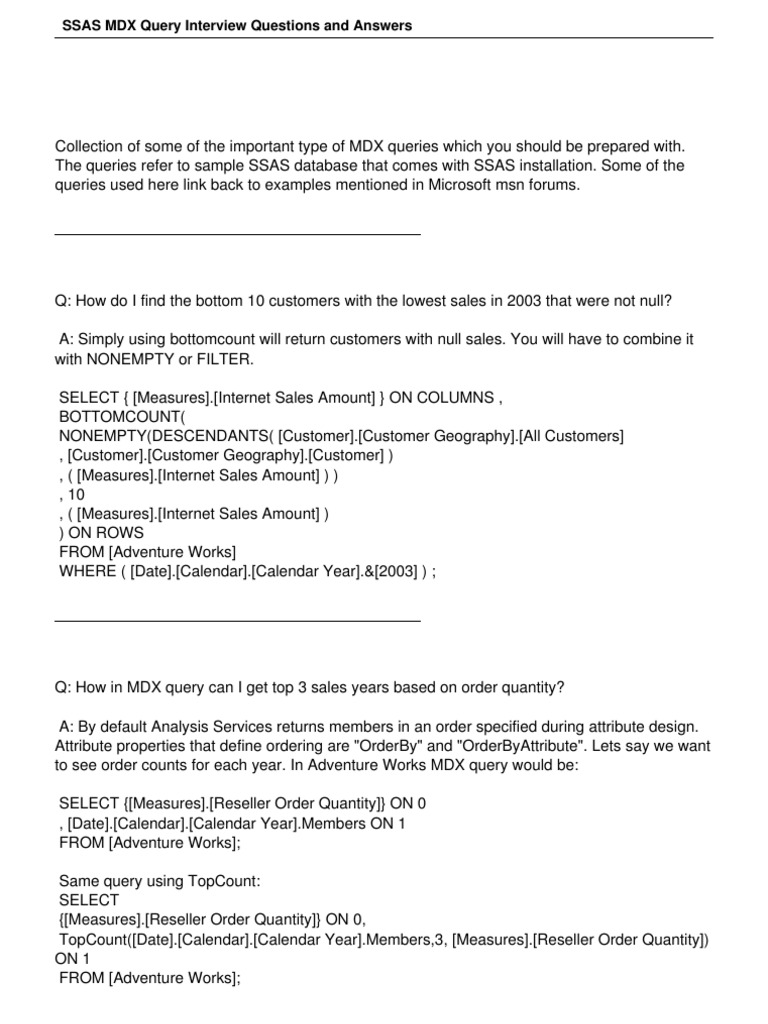 SSAS MDX Query Interview Questions and Answers

Collection of some of the important type of MDX queries which you should be prepared with. The queries refer to sample SSAS database that comes with SSAS installation. Some of the queries used here link back to examples mentioned in Microsoft msn forums.

Q: How do I find the bottom 10 customers with the lowest sales in 2003 that were not null?

A: Simply using bottomcount will return customers with null sales. You will have to combine it with NONEMPTY or FILTER.

SELECT { [Measures].[Internet Sales Amount] } ON COLUMNS ,
BOTTOMCOUNT(
NONEMPTY(DESCENDANTS( [Customer].[Customer Geography].[All Customers]
, [Customer].[Customer Geography].[Customer] )
, ( [Measures].[Internet Sales Amount] ) )
, 10
, ( [Measures].[Internet Sales Amount] )
) ON ROWS
FROM [Adventure Works]
WHERE ( [Date].[Calendar].[Calendar Year].&[2003] ) ;

Q: How in MDX query can I get top 3 sales years based on order quantity?

A: By default Analysis Services returns members in an order specified during attribute design. Attribute properties that define ordering are "OrderBy" and "OrderByAttribute". Lets say we want to see order counts for each year. In Adventure Works MDX query would be:

SELECT {[Measures].[Reseller Order Quantity]} ON 0
, [Date].[Calendar].[Calendar Year].Members ON 1
FROM [Adventure Works];

Same query using TopCount:
SELECT
{[Measures].[Reseller Order Quantity]} ON 0,
TopCount([Date].[Calendar].[Calendar Year].Members,3, [Measures].[Reseller Order Quantity]) ON 1
FROM [Adventure Works];